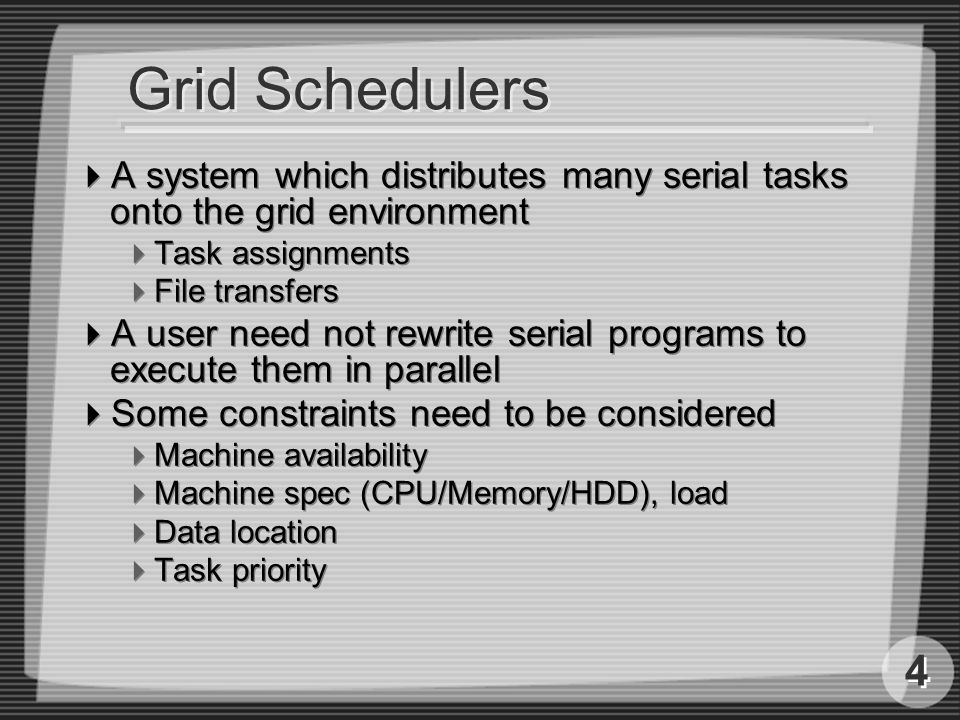 Grid Schedulers

A system which distributes many serial tasks onto the grid environment

Task assignments

File transfers

A user need not rewrite serial programs to execute them in parallel

Some constraints need to be considered

Machine availability

Machine spec (CPU/Memory/HDD), load

Data location

Task priority

4